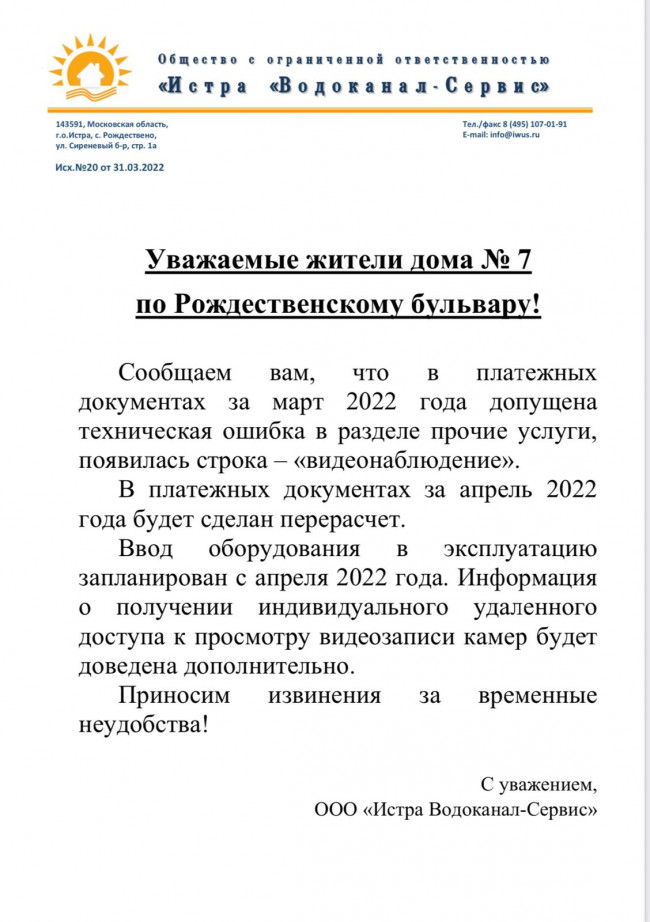 Общество с ограниченной ответственностью
«Истра «Водоканал-Сервис»

143591, Московская область,
г.о.Истра, с. Рождествено,
ул. Сиреневый б-р, стр. 1а

Тел./факс 8 (495) 107-01-91
E-mail: info@iwus.ru

Исх.№20 от 31.03.2022

Уважаемые жители дома № 7
по Рождественскому бульвару!

Сообщаем вам, что в платежных документах за март 2022 года допущена техническая ошибка в разделе прочие услуги, появилась строка – «видеонаблюдение».

В платежных документах за апрель 2022 года будет сделан перерасчет.

Ввод оборудования в эксплуатацию запланирован с апреля 2022 года. Информация о получении индивидуального удаленного доступа к просмотру видеозаписи камер будет доведена дополнительно.

Приносим извинения за временные неудобства!

С уважением,
ООО «Истра Водоканал-Сервис»